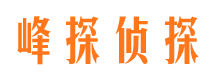 峰探侦探